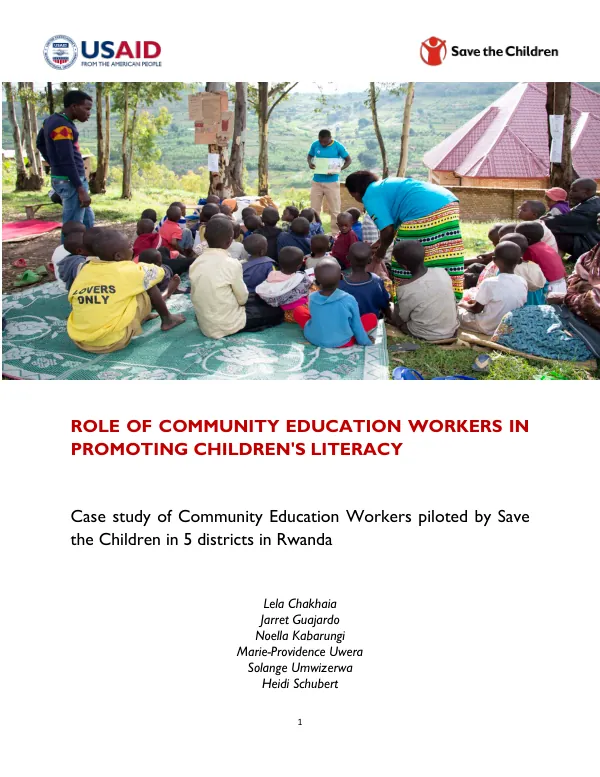 USAID
FROM THE AMERICAN PEOPLE

Save the Children

LOVERS ONLY

ROLE OF COMMUNITY EDUCATION WORKERS IN PROMOTING CHILDREN'S LITERACY

Case study of Community Education Workers piloted by Save the Children in 5 districts in Rwanda

Lela Chakhaia
Jarret Guajardo
Noella Kabarungi
Marie-Providence Uwera
Solange Umwizerwa
Heidi Schubert

1